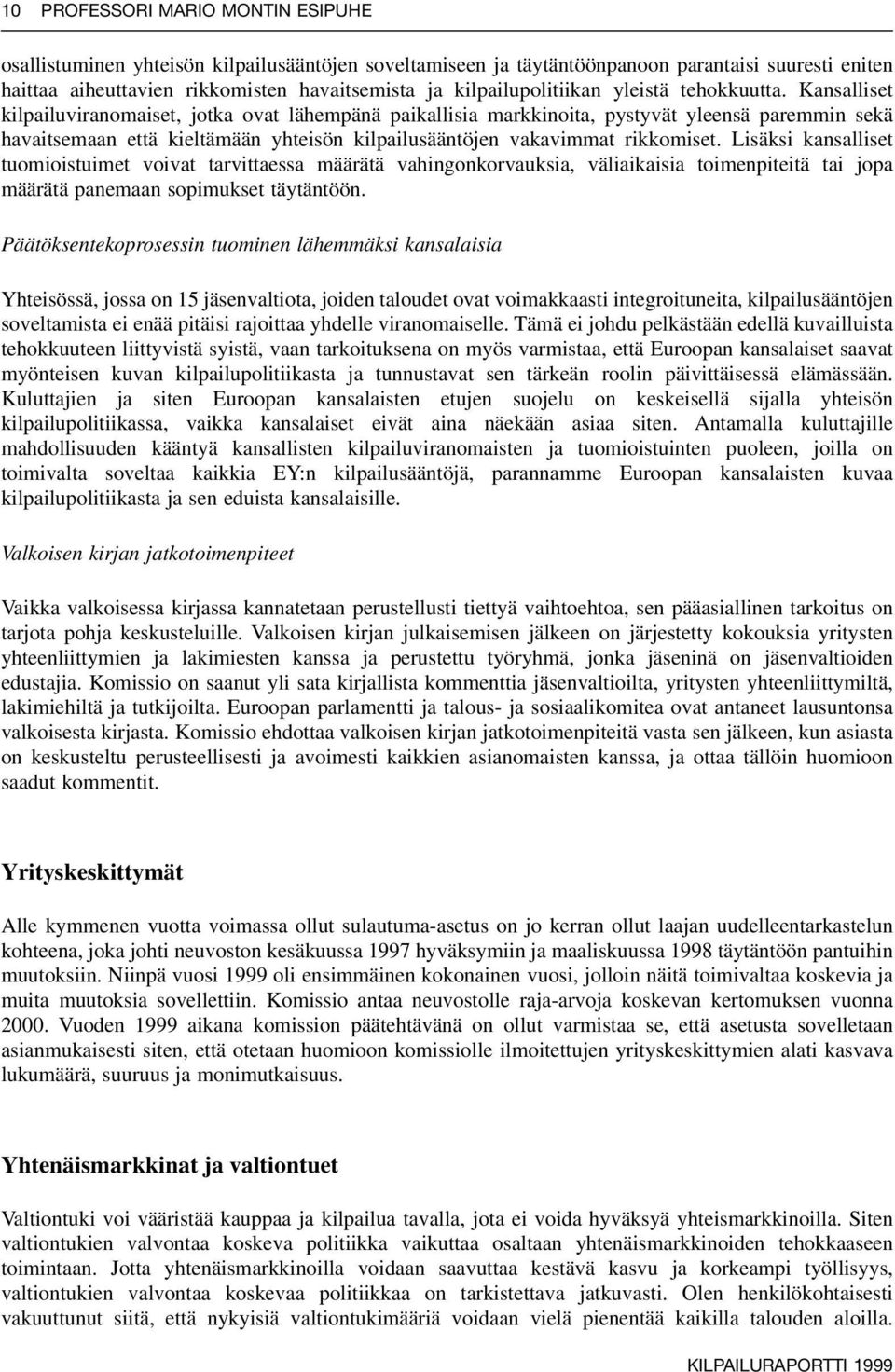 10 PROFESSORI MARIO MONTIN ESIPUHE

osallistuminen yhteisön kilpailusääntöjen soveltamiseen ja täytäntöönpanoon parantaisi suuresti eniten haittaa aiheuttavien rikkomisten havaitsemista ja kilpailupolitiikan yleistä tehokkuutta. Kansalliset kilpailuviranomaiset, jotka ovat lähempänä paikallisia markkinoita, pystyvät yleensä paremmin sekä havaitsemaan että kieltämään yhteisön kilpailusääntöjen vakavimmat rikkomiset. Lisäksi kansalliset tuomioistuimet voivat tarvittaessa määrätä vahingonkorvauksia, väliaikaisia toimenpiteitä tai jopa määrätä panemaan sopimukset täytäntöön.

Päätöksentekoprosessin tuominen lähemmäksi kansalaisia

Yhteisössä, jossa on 15 jäsenvaltiota, joiden taloudet ovat voimakkaasti integroituneita, kilpailusääntöjen soveltamista ei enää pitäisi rajoittaa yhdelle viranomaiselle. Tämä ei johdu pelkästään edellä kuvailluista tehokkuuteen liittyvistä syistä, vaan tarkoituksena on myös varmistaa, että Euroopan kansalaiset saavat myönteisen kuvan kilpailupolitiikasta ja tunnustavat sen tärkeän roolin päivittäisessä elämässään. Kuluttajien ja siten Euroopan kansalaisten etujen suojelu on keskeisellä sijalla yhteisön kilpailupolitiikassa, vaikka kansalaiset eivät aina näekään asiaa siten. Antamalla kuluttajille mahdollisuuden kääntyä kansallisten kilpailuviranomaisten ja tuomioistuinten puoleen, joilla on toimivalta soveltaa kaikkia EY:n kilpailusääntöjä, parannamme Euroopan kansalaisten kuvaa kilpailupolitiikasta ja sen eduista kansalaisille.

Valkoisen kirjan jatkotoimenpiteet

Vaikka valkoisessa kirjassa kannatetaan perustellusti tiettyä vaihtoehtoa, sen pääasiallinen tarkoitus on tarjota pohja keskusteluille. Valkoisen kirjan julkaisemisen jälkeen on järjestetty kokouksia yritysten yhteenliittymien ja lakimiesten kanssa ja perustettu työryhmä, jonka jäseninä on jäsenvaltioiden edustajia. Komissio on saanut yli sata kirjallista kommenttia jäsenvaltioilta, yritysten yhteenliittymiltä, lakimiehiltä ja tutkijoilta. Euroopan parlamentti ja talous- ja sosiaalikomitea ovat antaneet lausuntonsa valkoisesta kirjasta. Komissio ehdottaa valkoisen kirjan jatkotoimenpiteitä vasta sen jälkeen, kun asiasta on keskusteltu perusteellisesti ja avoimesti kaikkien asianomaisten kanssa, ja ottaa tällöin huomioon saadut kommentit.

Yrityskeskittymät

Alle kymmenen vuotta voimassa ollut sulautuma-asetus on jo kerran ollut laajan uudelleentarkastelun kohteena, joka johti neuvoston kesäkuussa 1997 hyväksymiin ja maaliskuussa 1998 täytäntöön pantuihin muutoksiin. Niinpä vuosi 1999 oli ensimmäinen kokonainen vuosi, jolloin näitä toimivaltaa koskevia ja muita muutoksia sovellettiin. Komissio antaa neuvostolle raja-arvoja koskevan kertomuksen vuonna 2000. Vuoden 1999 aikana komission päätehtävänä on ollut varmistaa se, että asetusta sovelletaan asianmukaisesti siten, että otetaan huomioon komissiolle ilmoitettujen yrityskeskittymien alati kasvava lukumäärä, suuruus ja monimutkaisuus.

Yhtenäismarkkinat ja valtiontuet

Valtiontuki voi vääristää kauppaa ja kilpailua tavalla, jota ei voida hyväksyä yhteismarkkinoilla. Siten valtiontukien valvontaa koskeva politiikka vaikuttaa osaltaan yhtenäismarkkinoiden tehokkaaseen toimintaan. Jotta yhtenäismarkkinoilla voidaan saavuttaa kestävä kasvu ja korkeampi työllisyys, valtiontukien valvontaa koskevaa politiikkaa on tarkistettava jatkuvasti. Olen henkilökohtaisesti vakuuttunut siitä, että nykyisiä valtiontukimääriä voidaan vielä pienentää kaikilla talouden aloilla.

KILPAILURAPORTTI 1999